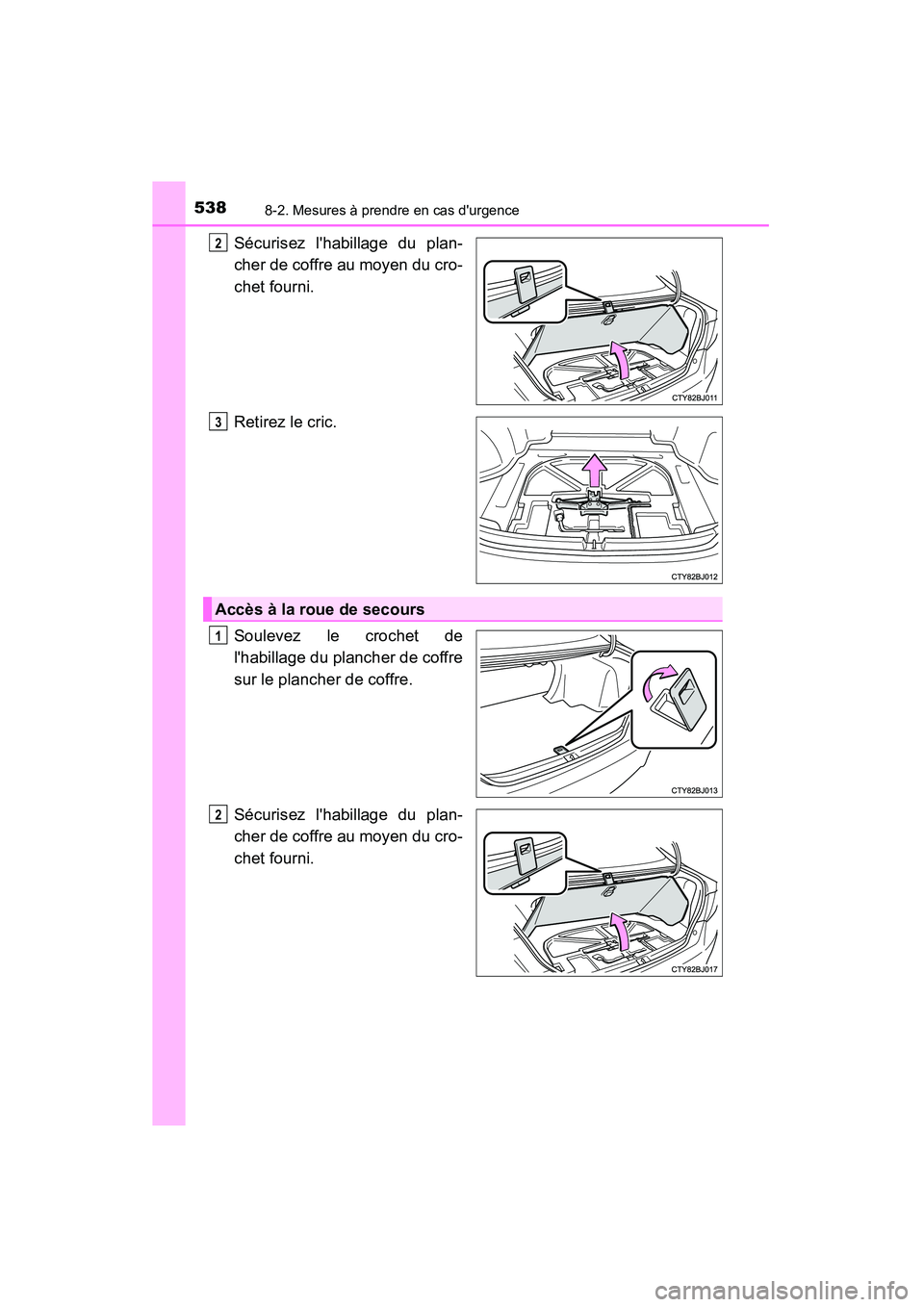 538 8-2. Mesures à prendre en cas d'urgence

2 Sécurisez l'habillage du plancher de coffre au moyen du crochet fourni.

CTY82BJ011

3 Retirez le cric.

CTY82BJ012

Accès à la roue de secours

1 Soulevez le crochet de l'habillage du plancher de coffre sur le plancher de coffre.

CTY82BJ013

2 Sécurisez l'habillage du plancher de coffre au moyen du crochet fourni.

CTY82BJ017

carmanualsonline.info